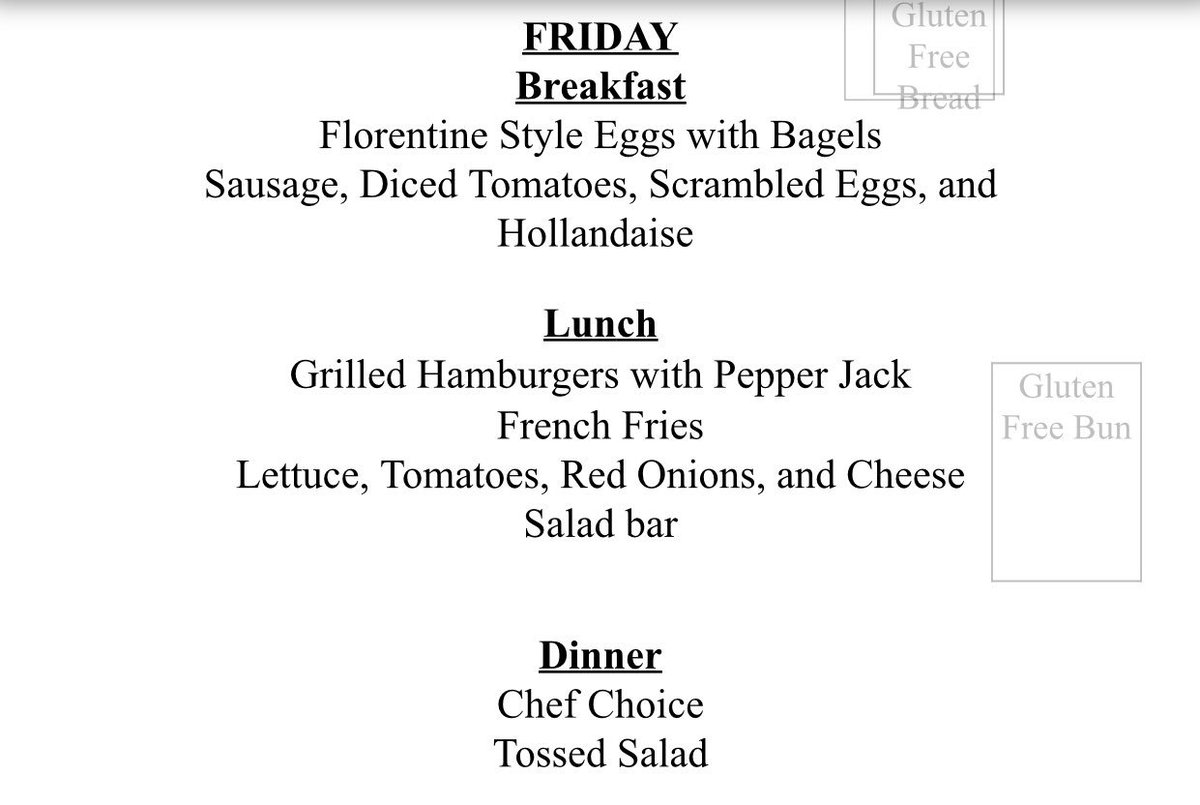 FRIDAY
Breakfast
Florentine Style Eggs with Bagels
Sausage, Diced Tomatoes, Scrambled Eggs, and Hollandaise

Gluten Free Bread

Lunch
Grilled Hamburgers with Pepper Jack
French Fries
Lettuce, Tomatoes, Red Onions, and Cheese
Salad bar

Gluten Free Bun

Dinner
Chef Choice
Tossed Salad